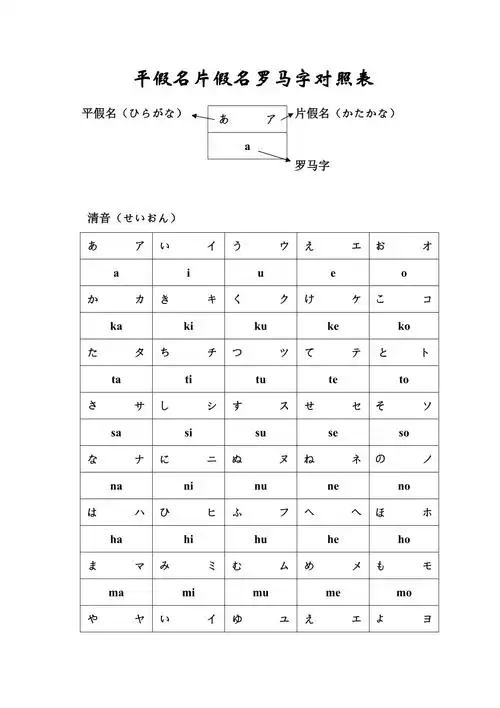 平假名片假名罗马字对照表

平假名（ひらがな） あ ア 片假名（かたかな）
a
罗马字

清音（せいおん）

| あ　ア | い　イ | う　ウ | え　エ | お　オ |
|---|---|---|---|---|
| a | i | u | e | o |
| か　カ | き　キ | く　ク | け　ケ | こ　コ |
| ka | ki | ku | ke | ko |
| た　タ | ち　チ | つ　ツ | て　テ | と　ト |
| ta | ti | tu | te | to |
| さ　サ | し　シ | す　ス | せ　セ | そ　ソ |
| sa | si | su | se | so |
| な　ナ | に　ニ | ぬ　ヌ | ね　ネ | の　ノ |
| na | ni | nu | ne | no |
| は　ハ | ひ　ヒ | ふ　フ | へ　ヘ | ほ　ホ |
| ha | hi | hu | he | ho |
| ま　マ | み　ミ | む　ム | め　メ | も　モ |
| ma | mi | mu | me | mo |
| や　ヤ | い　イ | ゆ　ユ | え　エ | よ　ヨ |